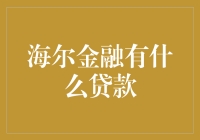 海尔金融有什么贷款